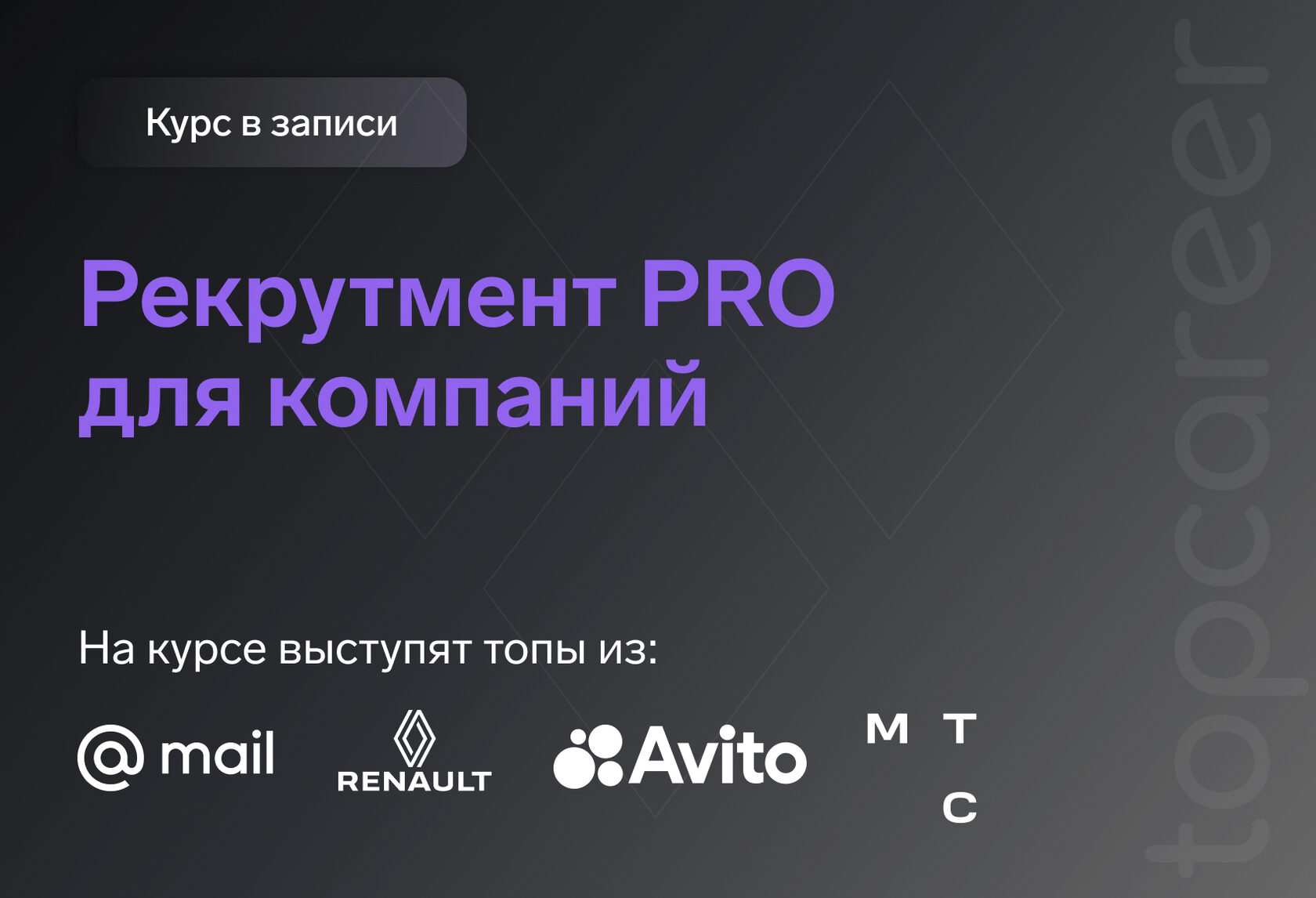 Курс в записи

Рекрутмент PRO для компаний

На курсе выступят топы из:

@ mail

RENAULT

Avito

М Т
С

topcareer